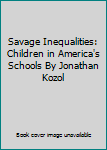 Savage Inequalities: Children in America's Schools By Jonathan Kozol

Book cover image unavailable